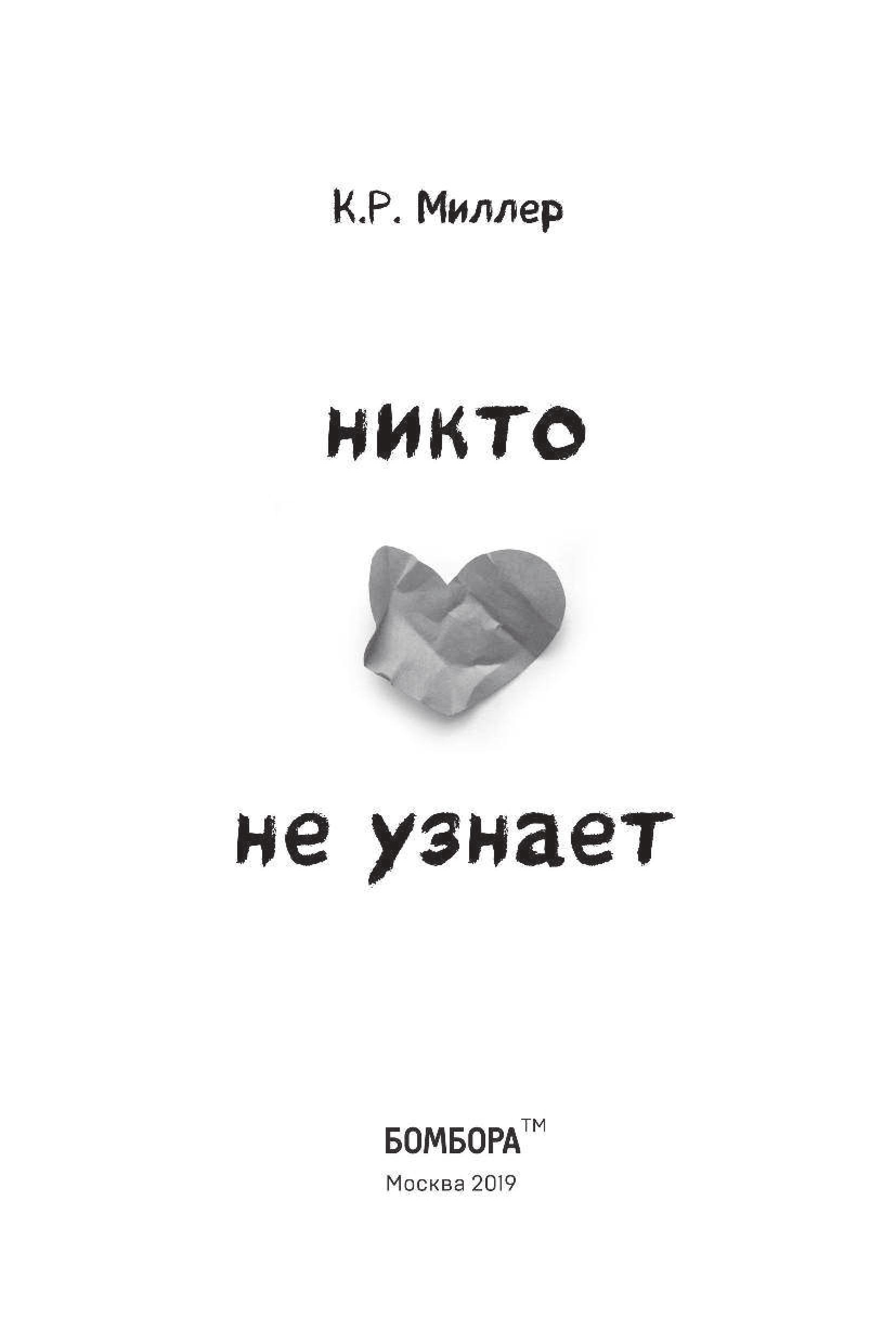 К.Р. Миллер

никто

не узнает

БОМБОРА™

Москва 2019